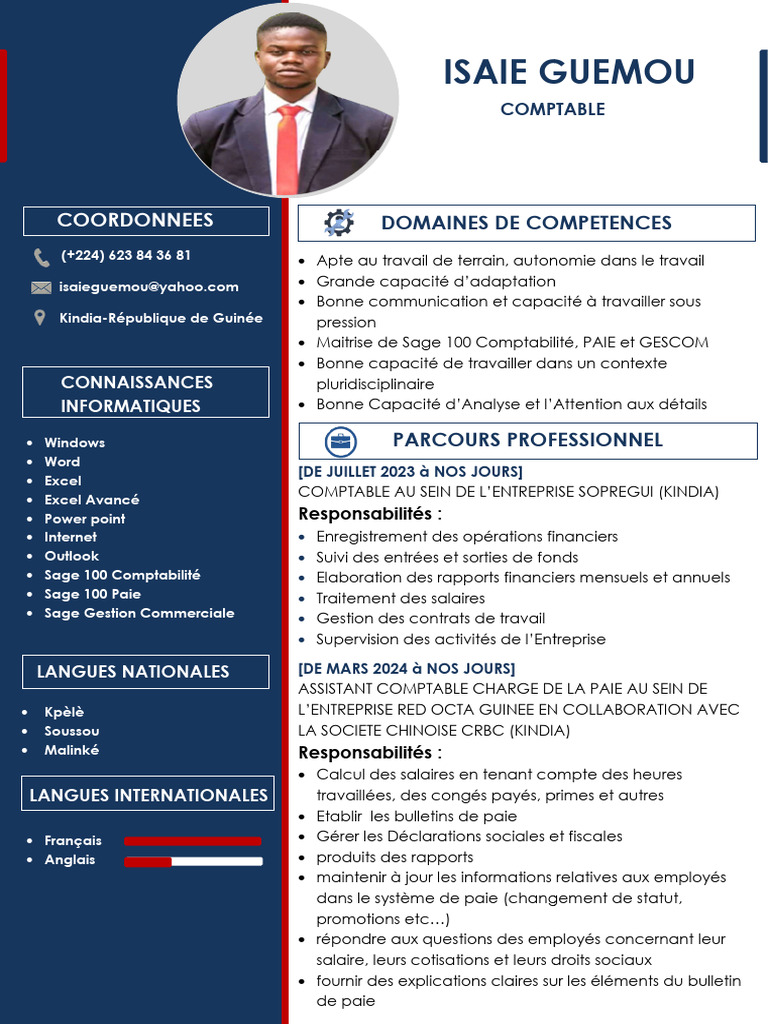 ISAIE GUEMOU

COMPTABLE

COORDONNEES

(+224) 623 84 36 81

isaieguemou@yahoo.com

Kindia-République de Guinée

CONNAISSANCES INFORMATIQUES

- Windows
- Word
- Excel
- Excel Avancé
- Power point
- Internet
- Outlook
- Sage 100 Comptabilité
- Sage 100 Paie
- Sage Gestion Commerciale

LANGUES NATIONALES

- Kpèlè
- Soussou
- Malinké

LANGUES INTERNATIONALES

- Français
- Anglais

DOMAINES DE COMPETENCES

- Apte au travail de terrain, autonomie dans le travail
- Grande capacité d'adaptation
- Bonne communication et capacité à travailler sous pression
- Maitrise de Sage 100 Comptabilité, PAIE et GESCOM
- Bonne capacité de travailler dans un contexte pluridisciplinaire
- Bonne Capacité d'Analyse et l'Attention aux détails

PARCOURS PROFESSIONNEL

[DE JUILLET 2023 à NOS JOURS]
COMPTABLE AU SEIN DE L'ENTREPRISE SOPREGUI (KINDIA)

Responsabilités :

- Enregistrement des opérations financiers
- Suivi des entrées et sorties de fonds
- Elaboration des rapports financiers mensuels et annuels
- Traitement des salaires
- Gestion des contrats de travail
- Supervision des activités de l'Entreprise

[DE MARS 2024 à NOS JOURS]
ASSISTANT COMPTABLE CHARGE DE LA PAIE AU SEIN DE L'ENTREPRISE RED OCTA GUINEE EN COLLABORATION AVEC LA SOCIETE CHINOISE CRBC (KINDIA)

Responsabilités :

- Calcul des salaires en tenant compte des heures travaillées, des congés payés, primes et autres
- Etablir les bulletins de paie
- Gérer les Déclarations sociales et fiscales
- produits des rapports
- maintenir à jour les informations relatives aux employés dans le système de paie (changement de statut, promotions etc…)
- répondre aux questions des employés concernant leur salaire, leurs cotisations et leurs droits sociaux
- fournir des explications claires sur les éléments du bulletin de paie